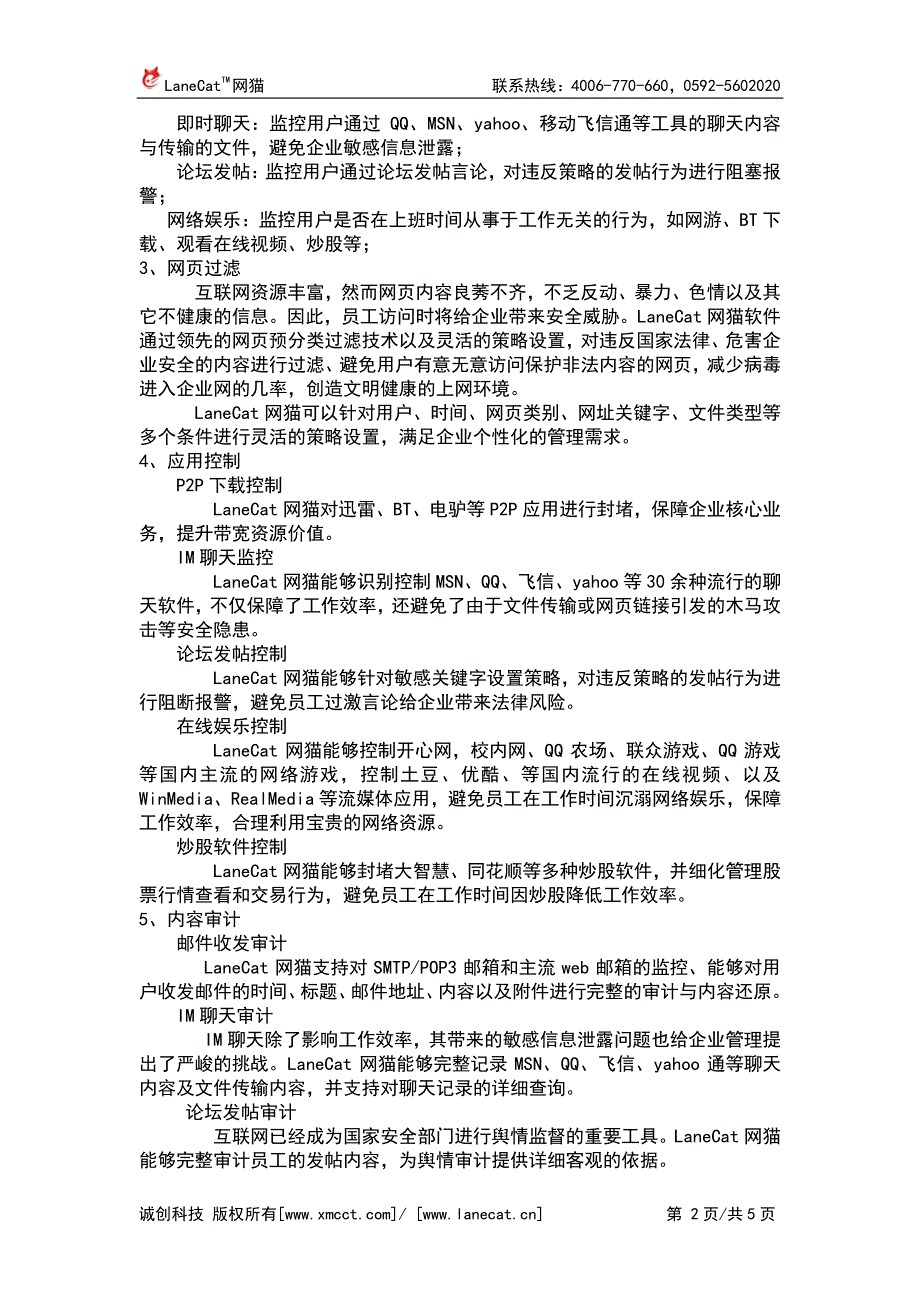 LaneCat™网猫　联系热线：4006-770-660，0592-5602020

即时聊天：监控用户通过 QQ、MSN、yahoo、移动飞信通等工具的聊天内容与传输的文件，避免企业敏感信息泄露；

论坛发帖：监控用户通过论坛发帖言论，对违反策略的发帖行为进行阻塞报警；

网络娱乐：监控用户是否在上班时间从事于工作无关的行为，如网游、BT 下载、观看在线视频、炒股等；

3、网页过滤

互联网资源丰富，然而网页内容良莠不齐，不乏反动、暴力、色情以及其它不健康的信息。因此，员工访问时将给企业带来安全威胁。LaneCat 网猫软件通过领先的网页预分类过滤技术以及灵活的策略设置，对违反国家法律、危害企业安全的内容进行过滤、避免用户有意无意访问保护非法内容的网页，减少病毒进入企业网的几率，创造文明健康的上网环境。

LaneCat 网猫可以针对用户、时间、网页类别、网址关键字、文件类型等多个条件进行灵活的策略设置，满足企业个性化的管理需求。

4、应用控制

P2P 下载控制

LaneCat 网猫对迅雷、BT、电驴等 P2P 应用进行封堵，保障企业核心业务，提升带宽资源价值。

IM 聊天监控

LaneCat 网猫能够识别控制 MSN、QQ、飞信、yahoo 等 30 余种流行的聊天软件，不仅保障了工作效率，还避免了由于文件传输或网页链接引发的木马攻击等安全隐患。

论坛发帖控制

LaneCat 网猫能够针对敏感关键字设置策略，对违反策略的发帖行为进行阻断报警，避免员工过激言论给企业带来法律风险。

在线娱乐控制

LaneCat 网猫能够控制开心网，校内网、QQ 农场、联众游戏、QQ 游戏等国内主流的网络游戏，控制土豆、优酷、等国内流行的在线视频、以及 WinMedia、RealMedia 等流媒体应用，避免员工在工作时间沉溺网络娱乐，保障工作效率，合理利用宝贵的网络资源。

炒股软件控制

LaneCat 网猫能够封堵大智慧、同花顺等多种炒股软件，并细化管理股票行情查看和交易行为，避免员工在工作时间因炒股降低工作效率。

5、内容审计

邮件收发审计

LaneCat 网猫支持对 SMTP/POP3 邮箱和主流 web 邮箱的监控、能够对用户收发邮件的时间、标题、邮件地址、内容以及附件进行完整的审计与内容还原。

IM 聊天审计

IM 聊天除了影响工作效率，其带来的敏感信息泄露问题也给企业管理提出了严峻的挑战。LaneCat 网猫能够完整记录 MSN、QQ、飞信、yahoo 通等聊天内容及文件传输内容，并支持对聊天记录的详细查询。

论坛发帖审计

互联网已经成为国家安全部门进行舆情监督的重要工具。LaneCat 网猫能够完整审计员工的发帖内容，为舆情审计提供详细客观的依据。

诚创科技 版权所有[www.xmcct.com]/ [www.lanecat.cn]　第 2 页/共 5 页